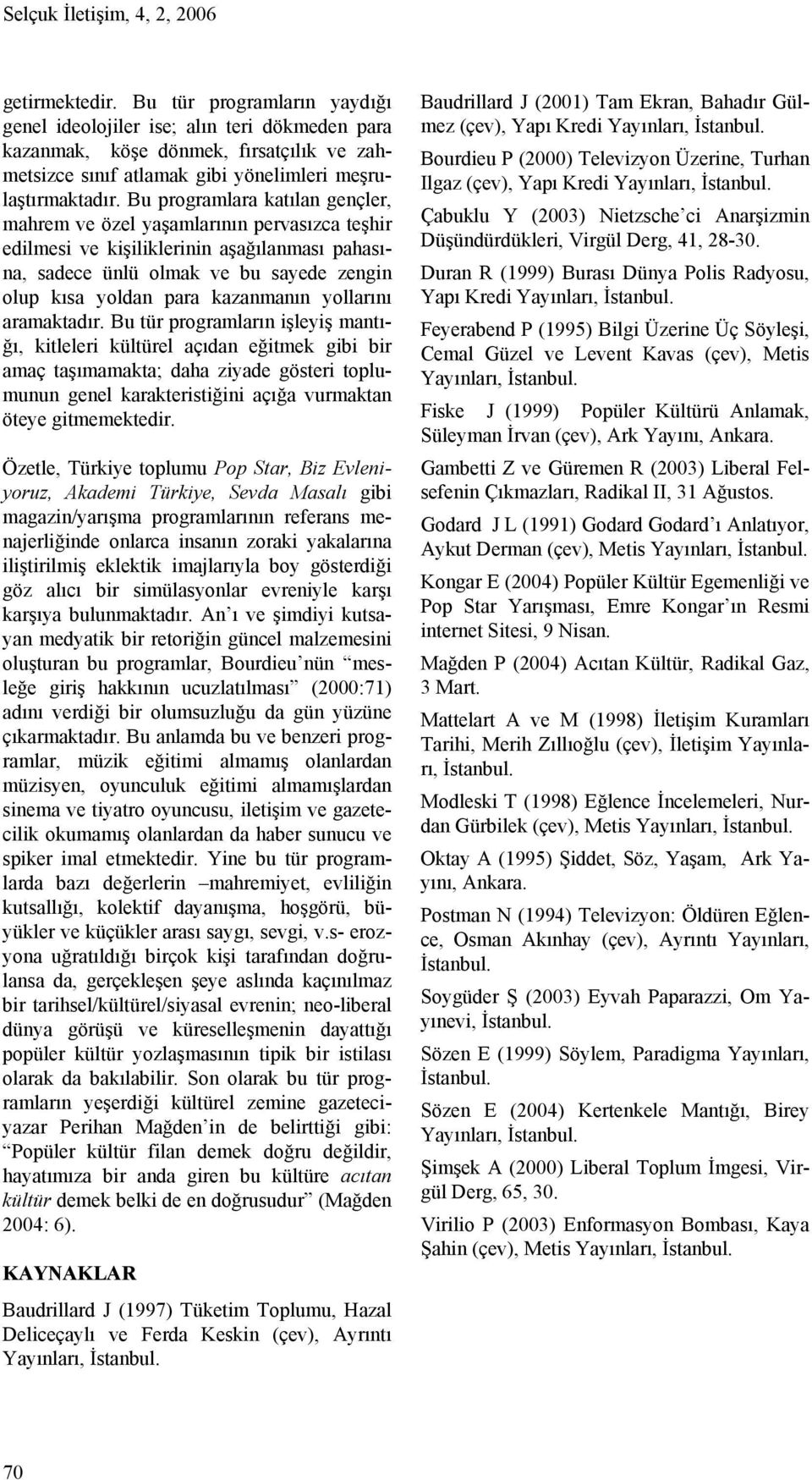 Selçuk İletişim, 4, 2, 2006

getirmektedir. Bu tür programların yaydığı genel ideolojiler ise; alın teri dökmeden para kazanmak, köşe dönmek, fırsatçılık ve zahmetsizce sınıf atlamak gibi yönelimleri meşrulaştırmaktadır. Bu programlara katılan gençler, mahrem ve özel yaşamlarının pervasızca teşhir edilmesi ve kişiliklerinin aşağılanması pahasına, sadece ünlü olmak ve bu sayede zengin olup kısa yoldan para kazanmanın yollarını aramaktadır. Bu tür programların işleyiş mantığı, kitleleri kültürel açıdan eğitmek gibi bir amaç taşımamakta; daha ziyade gösteri toplumunun genel karakteristiğini açığa vurmaktan öteye gitmemektedir.

Özetle, Türkiye toplumu Pop Star, Biz Evleniyoruz, Akademi Türkiye, Sevda Masalı gibi magazin/yarışma programlarının referans menajerliğinde onlarca insanın zoraki yakalarına iliştirilmiş eklektik imajlarıyla boy gösterdiği göz alıcı bir simülasyonlar evreniyle karşı karşıya bulunmaktadır. An'ı ve şimdiyi kutsayan medyatik bir retoriğin güncel malzemesini oluşturan bu programlar, Bourdieu'nün "mesleğe giriş hakkının ucuzlatılması" (2000:71) adını verdiği bir olumsuzluğu da gün yüzüne çıkarmaktadır. Bu anlamda bu ve benzeri programlar, müzik eğitimi almamış olanlardan müzisyen, oyunculuk eğitimi almamışlardan sinema ve tiyatro oyuncusu, iletişim ve gazetecilik okumamış olanlardan da haber sunucu ve spiker imal etmektedir. Yine bu tür programlarda bazı değerlerin –mahremiyet, evliliğin kutsallığı, kolektif dayanışma, hoşgörü, büyükler ve küçükler arası saygı, sevgi, v.s- erozyona uğratıldığı birçok kişi tarafından doğrulansa da, gerçekleşen şeye aslında kaçınılmaz bir tarihsel/kültürel/siyasal evrenin; neo-liberal dünya görüşü ve küreselleşmenin dayattığı popüler kültür yozlaşmasının tipik bir istilası olarak da bakılabilir. Son olarak bu tür programların yeşerdiği kültürel zemine gazeteci-yazar Perihan Mağden'in de belirttiği gibi: "Popüler kültür filan demek doğru değildir, hayatımıza bir anda giren bu kültüre acıtan kültür demek belki de en doğrusudur" (Mağden 2004: 6).

KAYNAKLAR

Baudrillard J (1997) Tüketim Toplumu, Hazal Deliceçaylı ve Ferda Keskin (çev), Ayrıntı Yayınları, İstanbul.

Baudrillard J (2001) Tam Ekran, Bahadır Gülmez (çev), Yapı Kredi Yayınları, İstanbul.

Bourdieu P (2000) Televizyon Üzerine, Turhan Ilgaz (çev), Yapı Kredi Yayınları, İstanbul.

Çabuklu Y (2003) Nietzsche'ci Anarşizmin Düşündürdükleri, Virgül Derg, 41, 28-30.

Duran R (1999) Burası Dünya Polis Radyosu, Yapı Kredi Yayınları, İstanbul.

Feyerabend P (1995) Bilgi Üzerine Üç Söyleşi, Cemal Güzel ve Levent Kavas (çev), Metis Yayınları, İstanbul.

Fiske J (1999) Popüler Kültürü Anlamak, Süleyman İrvan (çev), Ark Yayını, Ankara.

Gambetti Z ve Güremen R (2003) Liberal Felsefenin Çıkmazları, Radikal II, 31 Ağustos.

Godard J L (1991) Godard Godard'ı Anlatıyor, Aykut Derman (çev), Metis Yayınları, İstanbul.

Kongar E (2004) Popüler Kültür Egemenliği ve Pop Star Yarışması, Emre Kongar'ın Resmi internet Sitesi, 9 Nisan.

Mağden P (2004) Acıtan Kültür, Radikal Gaz, 3 Mart.

Mattelart A ve M (1998) İletişim Kuramları Tarihi, Merih Zıllıoğlu (çev), İletişim Yayınları, İstanbul.

Modleski T (1998) Eğlence İncelemeleri, Nurdan Gürbilek (çev), Metis Yayınları, İstanbul.

Oktay A (1995) Şiddet, Söz, Yaşam, Ark Yayını, Ankara.

Postman N (1994) Televizyon: Öldüren Eğlence, Osman Akınhay (çev), Ayrıntı Yayınları, İstanbul.

Soygüder Ş (2003) Eyvah Paparazzi, Om Yayınevi, İstanbul.

Sözen E (1999) Söylem, Paradigma Yayınları, İstanbul.

Sözen E (2004) Kertenkele Mantığı, Birey Yayınları, İstanbul.

Şimşek A (2000) Liberal Toplum İmgesi, Virgül Derg, 65, 30.

Virilio P (2003) Enformasyon Bombası, Kaya Şahin (çev), Metis Yayınları, İstanbul.

70